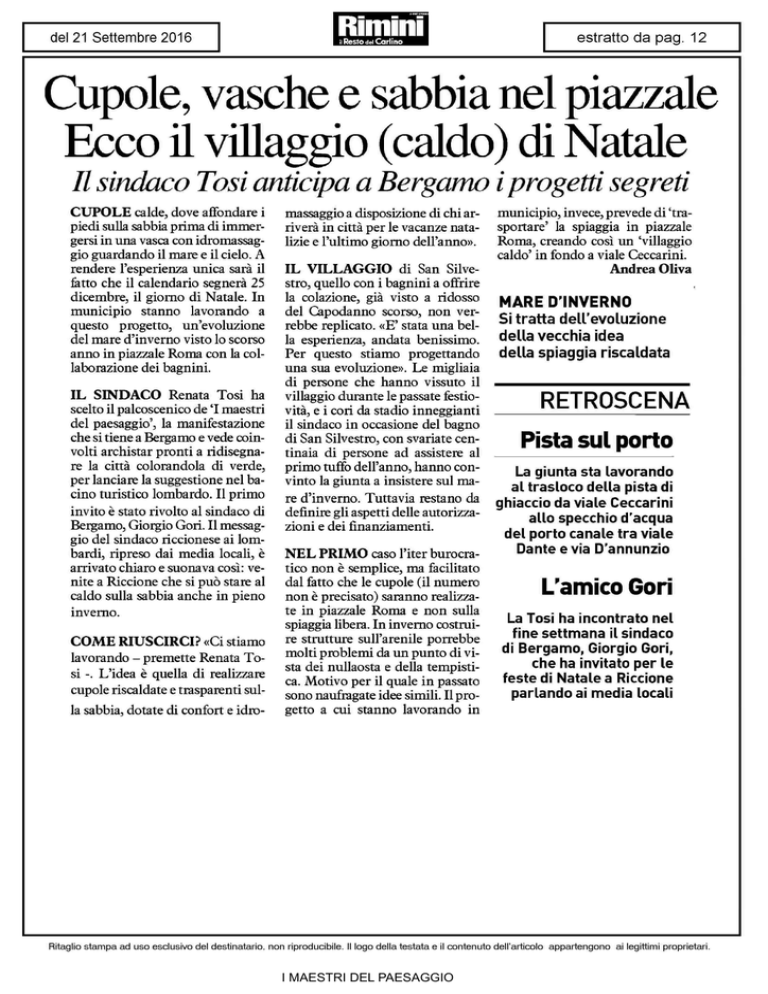 del 21 Settembre 2016

Rimini
il Resto del Carlino

estratto da pag. 12

Cupole, vasche e sabbia nel piazzale
Ecco il villaggio (caldo) di Natale

Il sindaco Tosi anticipa a Bergamo i progetti segreti

CUPOLE calde, dove affondare i piedi sulla sabbia prima di immergersi in una vasca con idromassaggio guardando il mare e il cielo. A rendere l'esperienza unica sarà il fatto che il calendario segnerà 25 dicembre, il giorno di Natale. In municipio stanno lavorando a questo progetto, un'evoluzione del mare d'inverno visto lo scorso anno in piazzale Roma con la collaborazione dei bagnini.

IL SINDACO Renata Tosi ha scelto il palcoscenico de 'I maestri del paesaggio', la manifestazione che si tiene a Bergamo e vede coinvolti archistar pronti a ridisegnare la città colorandola di verde, per lanciare la suggestione nel bacino turistico lombardo. Il primo invito è stato rivolto al sindaco di Bergamo, Giorgio Gori. Il messaggio del sindaco riccionese ai lombardi, ripreso dai media locali, è arrivato chiaro e suonava così: venite a Riccione che si può stare al caldo sulla sabbia anche in pieno inverno.

COME RIUSCIRCI? «Ci stiamo lavorando – premette Renata Tosi -. L'idea è quella di realizzare cupole riscaldate e trasparenti sulla sabbia, dotate di confort e idromassaggio a disposizione di chi arriverà in città per le vacanze natalizie e l'ultimo giorno dell'anno».

IL VILLAGGIO di San Silvestro, quello con i bagnini a offrire la colazione, già visto a ridosso del Capodanno scorso, non verrebbe replicato. «E' stata una bella esperienza, andata benissimo. Per questo stiamo progettando una sua evoluzione». Le migliaia di persone che hanno vissuto il villaggio durante le passate festività, e i cori da stadio inneggianti il sindaco in occasione del bagno di San Silvestro, con svariate centinaia di persone ad assistere al primo tuffo dell'anno, hanno convinto la giunta a insistere sul mare d'inverno. Tuttavia restano da definire gli aspetti delle autorizzazioni e dei finanziamenti.

NEL PRIMO caso l'iter burocratico non è semplice, ma facilitato dal fatto che le cupole (il numero non è precisato) saranno realizzate in piazzale Roma e non sulla spiaggia libera. In inverno costruire strutture sull'arenile porrebbe molti problemi da un punto di vista dei nullaosta e della tempistica. Motivo per il quale in passato sono naufragate idee simili. Il progetto a cui stanno lavorando in municipio, invece, prevede di 'trasportare' la spiaggia in piazzale Roma, creando così un 'villaggio caldo' in fondo a viale Ceccarini.
Andrea Oliva

MARE D'INVERNO
Si tratta dell'evoluzione della vecchia idea della spiaggia riscaldata

RETROSCENA

Pista sul porto

La giunta sta lavorando al trasloco della pista di ghiaccio da viale Ceccarini allo specchio d'acqua del porto canale tra viale Dante e via D'annunzio

L'amico Gori

La Tosi ha incontrato nel fine settmana il sindaco di Bergamo, Giorgio Gori, che ha invitato per le feste di Natale a Riccione parlando ai media locali

Ritaglio stampa ad uso esclusivo del destinatario, non riproducibile. Il logo della testata e il contenuto dell'articolo appartengono ai legittimi proprietari.

I MAESTRI DEL PAESAGGIO